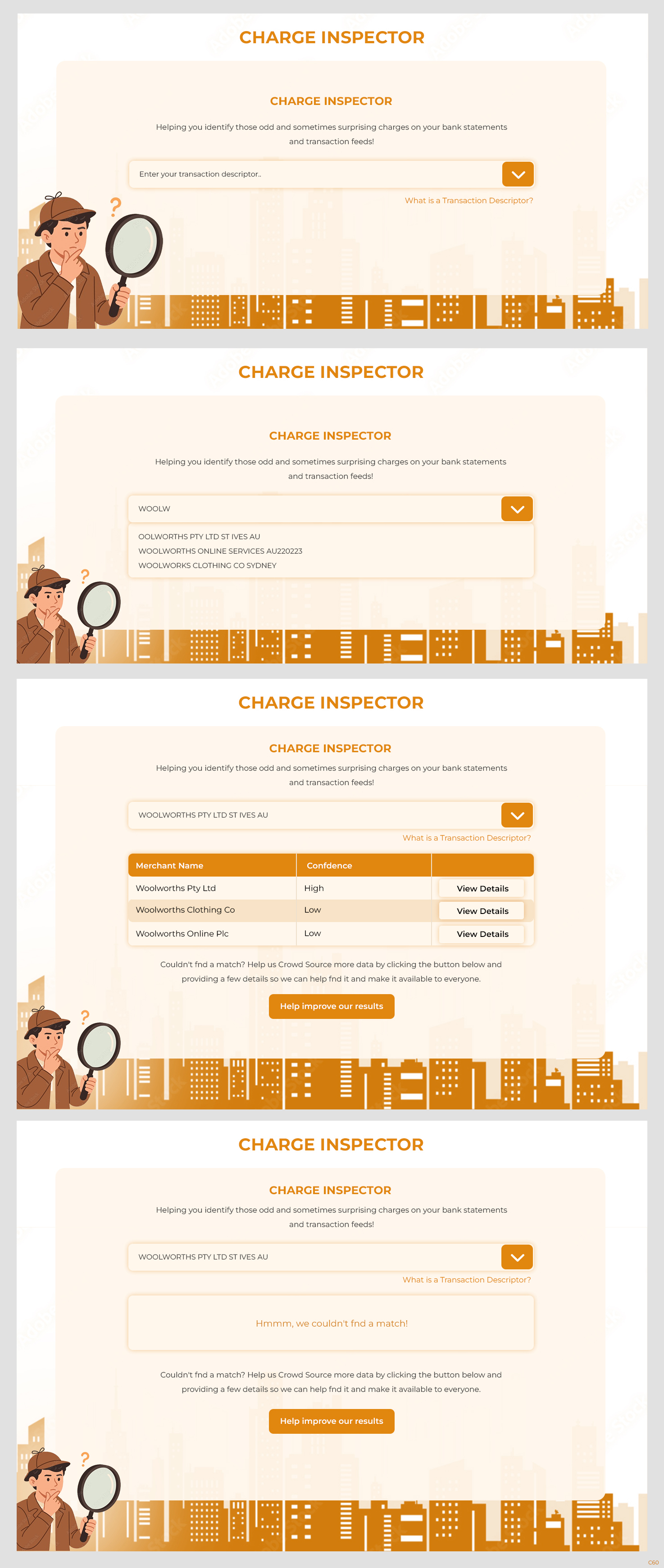 CHARGE INSPECTOR

CHARGE INSPECTOR

Helping you identify those odd and sometimes surprising charges on your bank statements and transaction feeds!

Enter your transaction descriptor..

What is a Transaction Descriptor?

?

CHARGE INSPECTOR

CHARGE INSPECTOR

Helping you identify those odd and sometimes surprising charges on your bank statements and transaction feeds!

WOOLW

OOLWORTHS PTY LTD ST IVES AU
WOOLWORTHS ONLINE SERVICES AU220223
WOOLWORKS CLOTHING CO SYDNEY

?

CHARGE INSPECTOR

CHARGE INSPECTOR

Helping you identify those odd and sometimes surprising charges on your bank statements and transaction feeds!

WOOLWORTHS PTY LTD ST IVES AU

What is a Transaction Descriptor?

| Merchant Name | Confdence | |
|---|---|---|
| Woolworths Pty Ltd | High | View Details |
| Woolworths Clothing Co | Low | View Details |
| Woolworths Online Plc | Low | View Details |

Couldn't fnd a match? Help us Crowd Source more data by clicking the button below and providing a few details so we can help fnd it and make it available to everyone.

Help improve our results

?

CHARGE INSPECTOR

CHARGE INSPECTOR

Helping you identify those odd and sometimes surprising charges on your bank statements and transaction feeds!

WOOLWORTHS PTY LTD ST IVES AU

What is a Transaction Descriptor?

Hmmm, we couldn't fnd a match!

Couldn't fnd a match? Help us Crowd Source more data by clicking the button below and providing a few details so we can help fnd it and make it available to everyone.

Help improve our results

?

C60